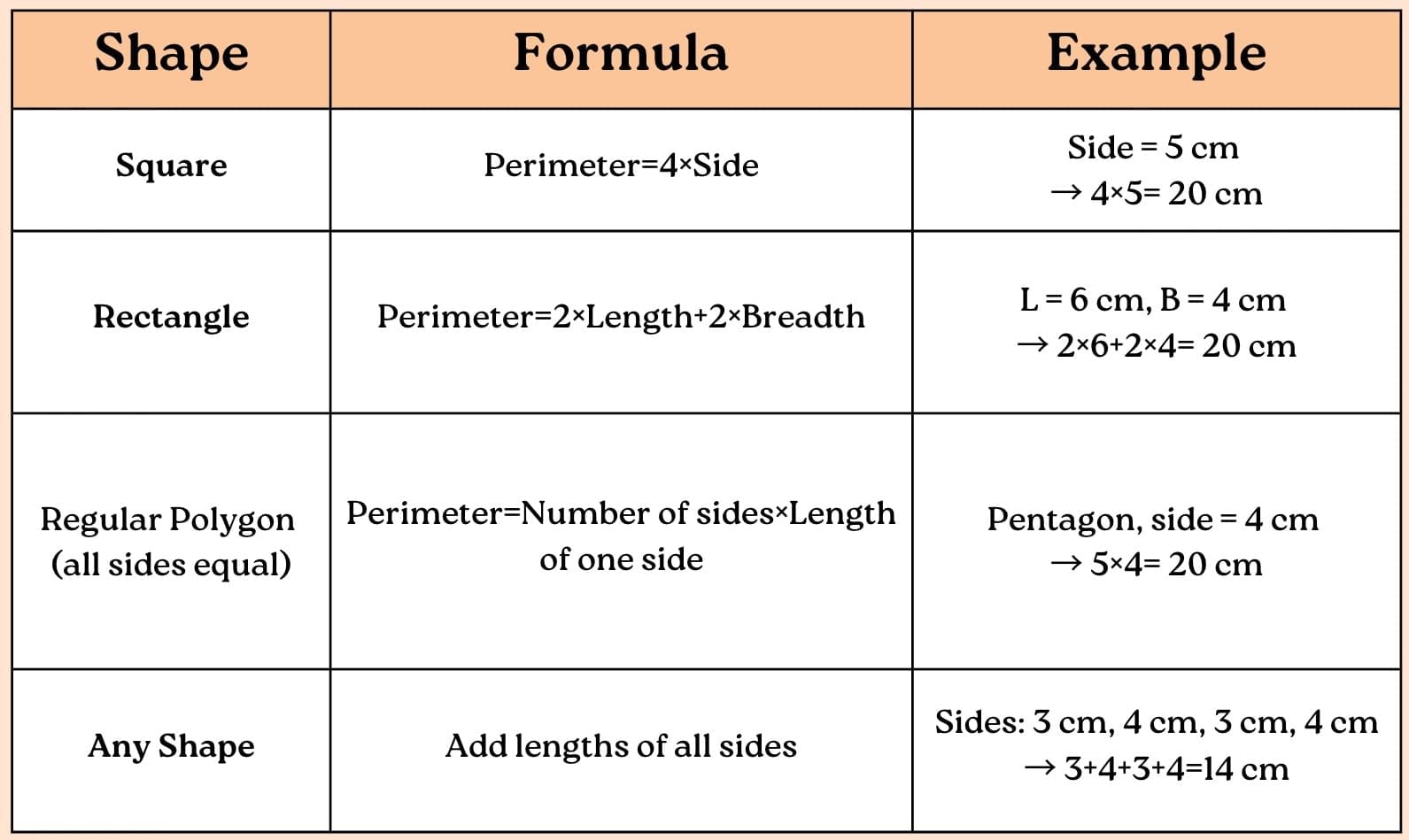 | Shape | Formula | Example |
|---|---|---|
| Square | Perimeter=4×Side | Side = 5 cm → 4×5= 20 cm |
| Rectangle | Perimeter=2×Length+2×Breadth | L = 6 cm, B = 4 cm → 2×6+2×4= 20 cm |
| Regular Polygon (all sides equal) | Perimeter=Number of sides×Length of one side | Pentagon, side = 4 cm → 5×4= 20 cm |
| Any Shape | Add lengths of all sides | Sides: 3 cm, 4 cm, 3 cm, 4 cm → 3+4+3+4=14 cm |